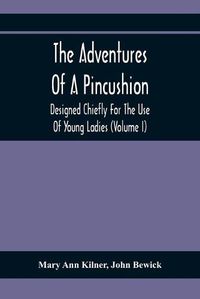 The Adventures Of A Pincushion

Designed Chiefly For The Use Of Young Ladies (Volume I)

Mary Ann Kilner, John Bewick